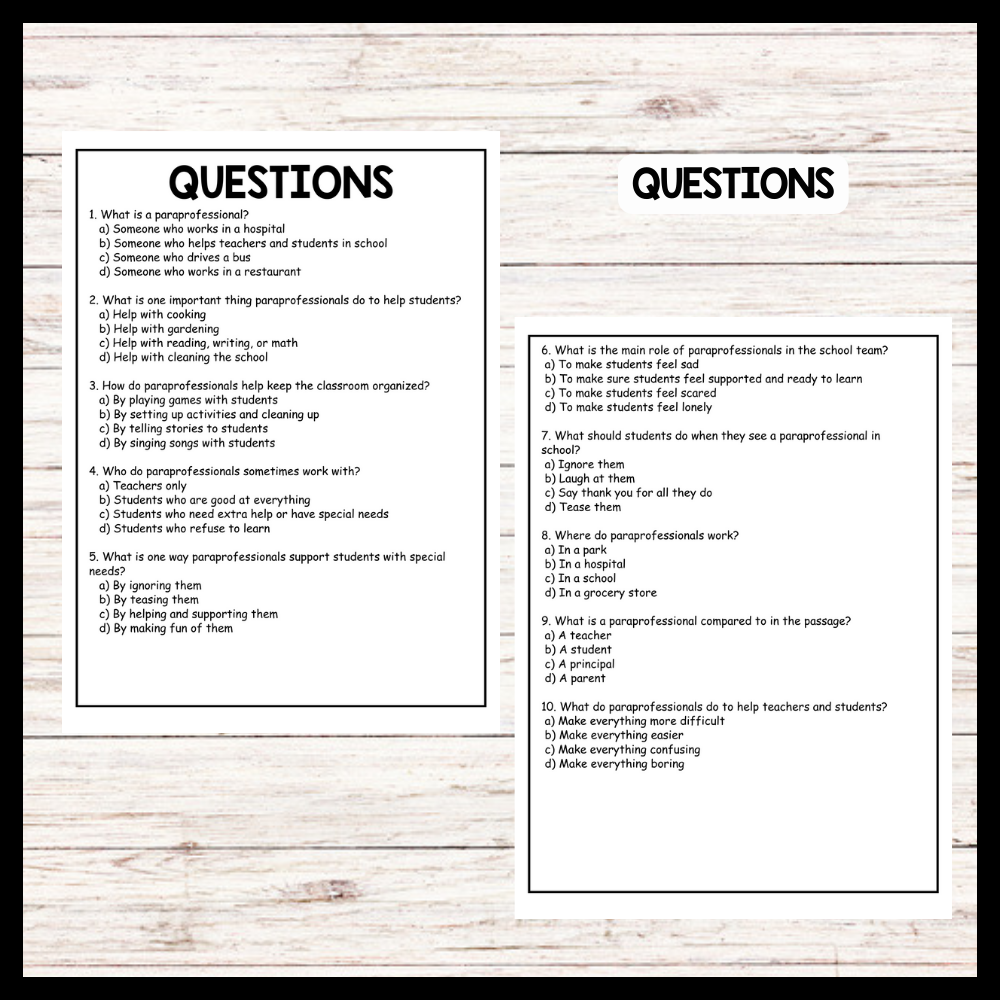 QUESTIONS

1. What is a paraprofessional?
a) Someone who works in a hospital
b) Someone who helps teachers and students in school
c) Someone who drives a bus
d) Someone who works in a restaurant

2. What is one important thing paraprofessionals do to help students?
a) Help with cooking
b) Help with gardening
c) Help with reading, writing, or math
d) Help with cleaning the school

3. How do paraprofessionals help keep the classroom organized?
a) By playing games with students
b) By setting up activities and cleaning up
c) By telling stories to students
d) By singing songs with students

4. Who do paraprofessionals sometimes work with?
a) Teachers only
b) Students who are good at everything
c) Students who need extra help or have special needs
d) Students who refuse to learn

5. What is one way paraprofessionals support students with special needs?
a) By ignoring them
b) By teasing them
c) By helping and supporting them
d) By making fun of them

QUESTIONS

6. What is the main role of paraprofessionals in the school team?
a) To make students feel sad
b) To make sure students feel supported and ready to learn
c) To make students feel scared
d) To make students feel lonely

7. What should students do when they see a paraprofessional in school?
a) Ignore them
b) Laugh at them
c) Say thank you for all they do
d) Tease them

8. Where do paraprofessionals work?
a) In a park
b) In a hospital
c) In a school
d) In a grocery store

9. What is a paraprofessional compared to in the passage?
a) A teacher
b) A student
c) A principal
d) A parent

10. What do paraprofessionals do to help teachers and students?
a) Make everything more difficult
b) Make everything easier
c) Make everything confusing
d) Make everything boring